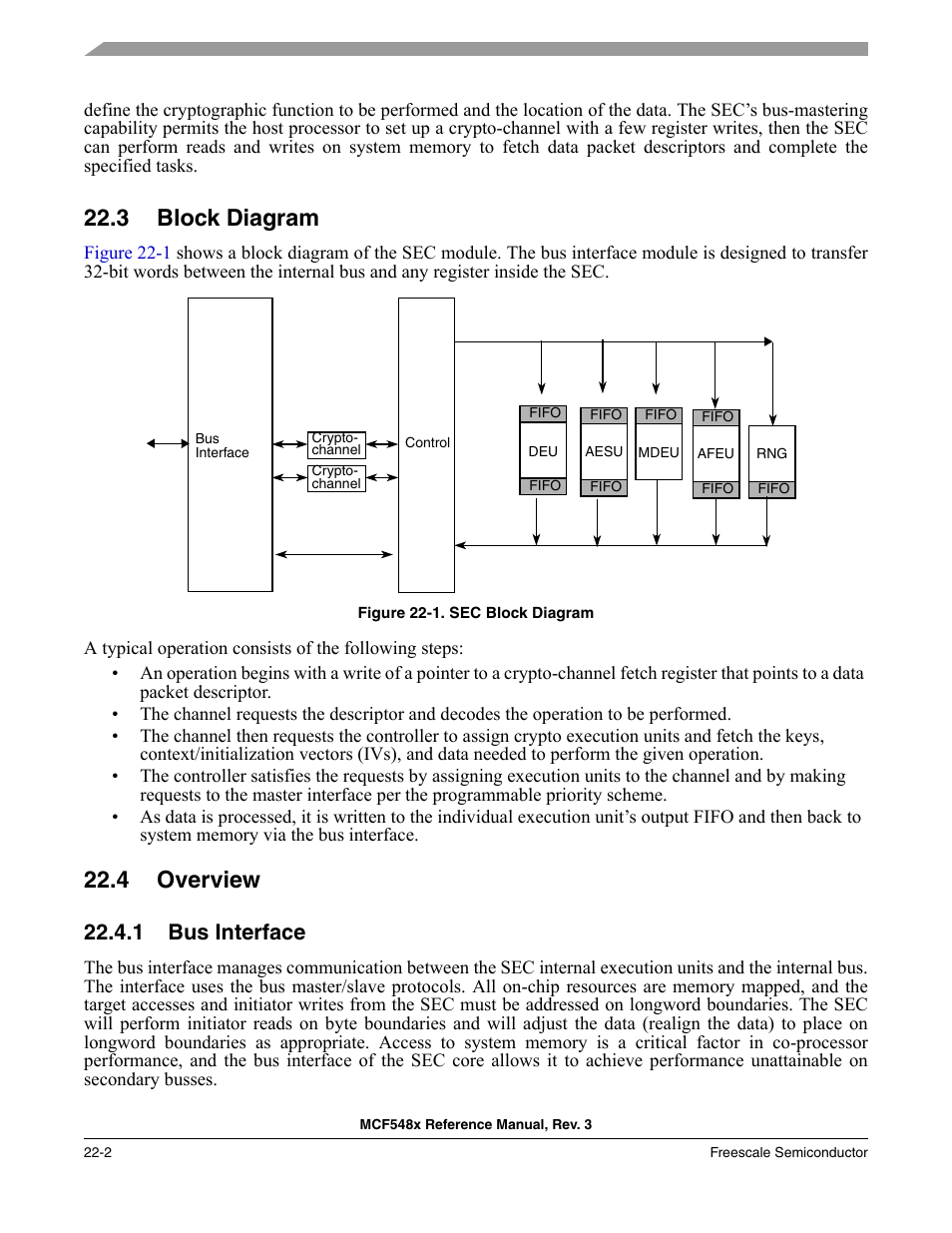 define the cryptographic function to be performed and the location of the data. The SEC's bus-mastering capability permits the host processor to set up a crypto-channel with a few register writes, then the SEC can perform reads and writes on system memory to fetch data packet descriptors and complete the specified tasks.

22.3 Block Diagram

Figure 22-1 shows a block diagram of the SEC module. The bus interface module is designed to transfer 32-bit words between the internal bus and any register inside the SEC.

Bus Interface

Crypto-channel

Crypto-channel

Control

FIFO

DEU

FIFO

FIFO

AESU

FIFO

FIFO

MDEU

FIFO

AFEU

FIFO

RNG

FIFO

Figure 22-1. SEC Block Diagram

A typical operation consists of the following steps:

• An operation begins with a write of a pointer to a crypto-channel fetch register that points to a data packet descriptor.
• The channel requests the descriptor and decodes the operation to be performed.
• The channel then requests the controller to assign crypto execution units and fetch the keys, context/initialization vectors (IVs), and data needed to perform the given operation.
• The controller satisfies the requests by assigning execution units to the channel and by making requests to the master interface per the programmable priority scheme.
• As data is processed, it is written to the individual execution unit's output FIFO and then back to system memory via the bus interface.

22.4 Overview

22.4.1 Bus Interface

The bus interface manages communication between the SEC internal execution units and the internal bus. The interface uses the bus master/slave protocols. All on-chip resources are memory mapped, and the target accesses and initiator writes from the SEC must be addressed on longword boundaries. The SEC will perform initiator reads on byte boundaries and will adjust the data (realign the data) to place on longword boundaries as appropriate. Access to system memory is a critical factor in co-processor performance, and the bus interface of the SEC core allows it to achieve performance unattainable on secondary busses.

MCF548x Reference Manual, Rev. 3

22-2

Freescale Semiconductor